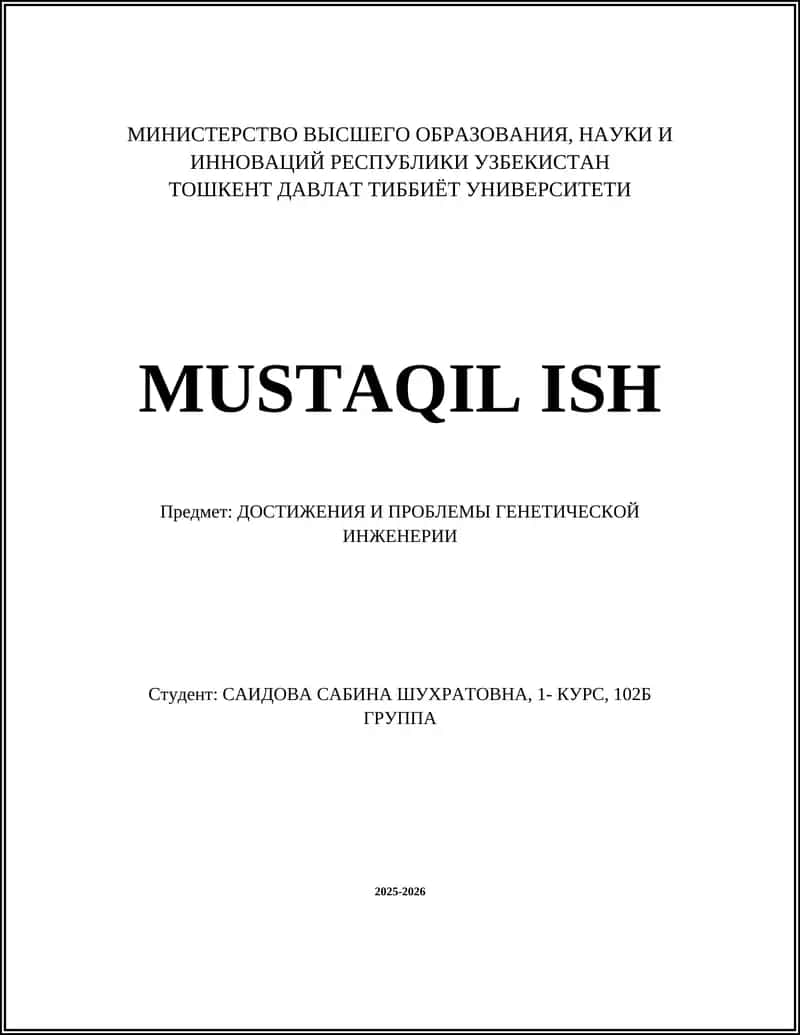 МИНИСТЕРСТВО ВЫСШЕГО ОБРАЗОВАНИЯ, НАУКИ И ИННОВАЦИЙ РЕСПУБЛИКИ УЗБЕКИСТАН
ТОШКЕНТ ДАВЛАТ ТИББИЁТ УНИВЕРСИТЕТИ

MUSTAQIL ISH

Предмет: ДОСТИЖЕНИЯ И ПРОБЛЕМЫ ГЕНЕТИЧЕСКОЙ ИНЖЕНЕРИИ

Студент: САИДОВА САБИНА ШУХРАТОВНА, 1- КУРС, 102Б ГРУППА

2025-2026